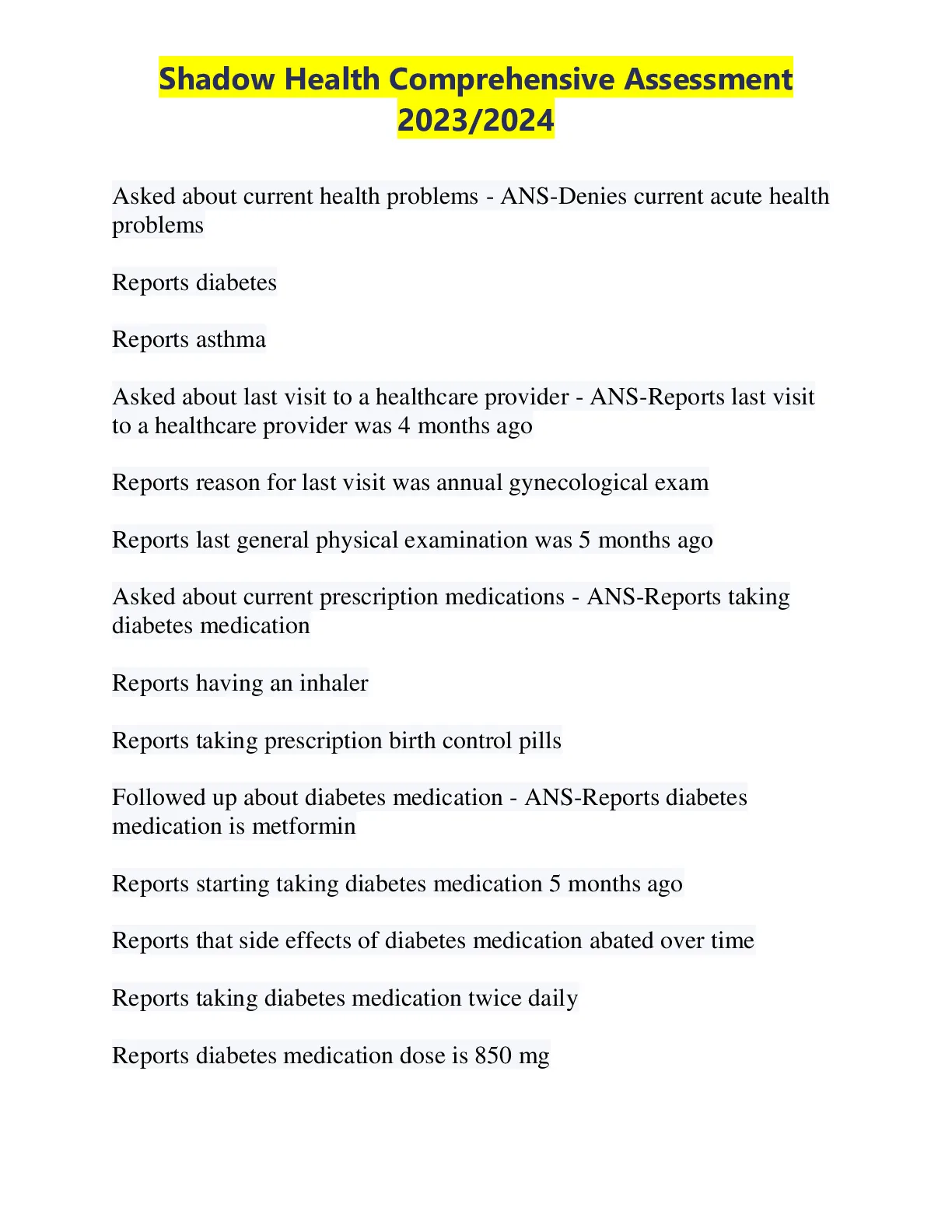 Shadow Health Comprehensive Assessment 2023/2024

Asked about current health problems - ANS-Denies current acute health problems

Reports diabetes

Reports asthma

Asked about last visit to a healthcare provider - ANS-Reports last visit to a healthcare provider was 4 months ago

Reports reason for last visit was annual gynecological exam

Reports last general physical examination was 5 months ago

Asked about current prescription medications - ANS-Reports taking diabetes medication

Reports having an inhaler

Reports taking prescription birth control pills

Followed up about diabetes medication - ANS-Reports diabetes medication is metformin

Reports starting taking diabetes medication 5 months ago

Reports that side effects of diabetes medication abated over time

Reports taking diabetes medication twice daily

Reports diabetes medication dose is 850 mg